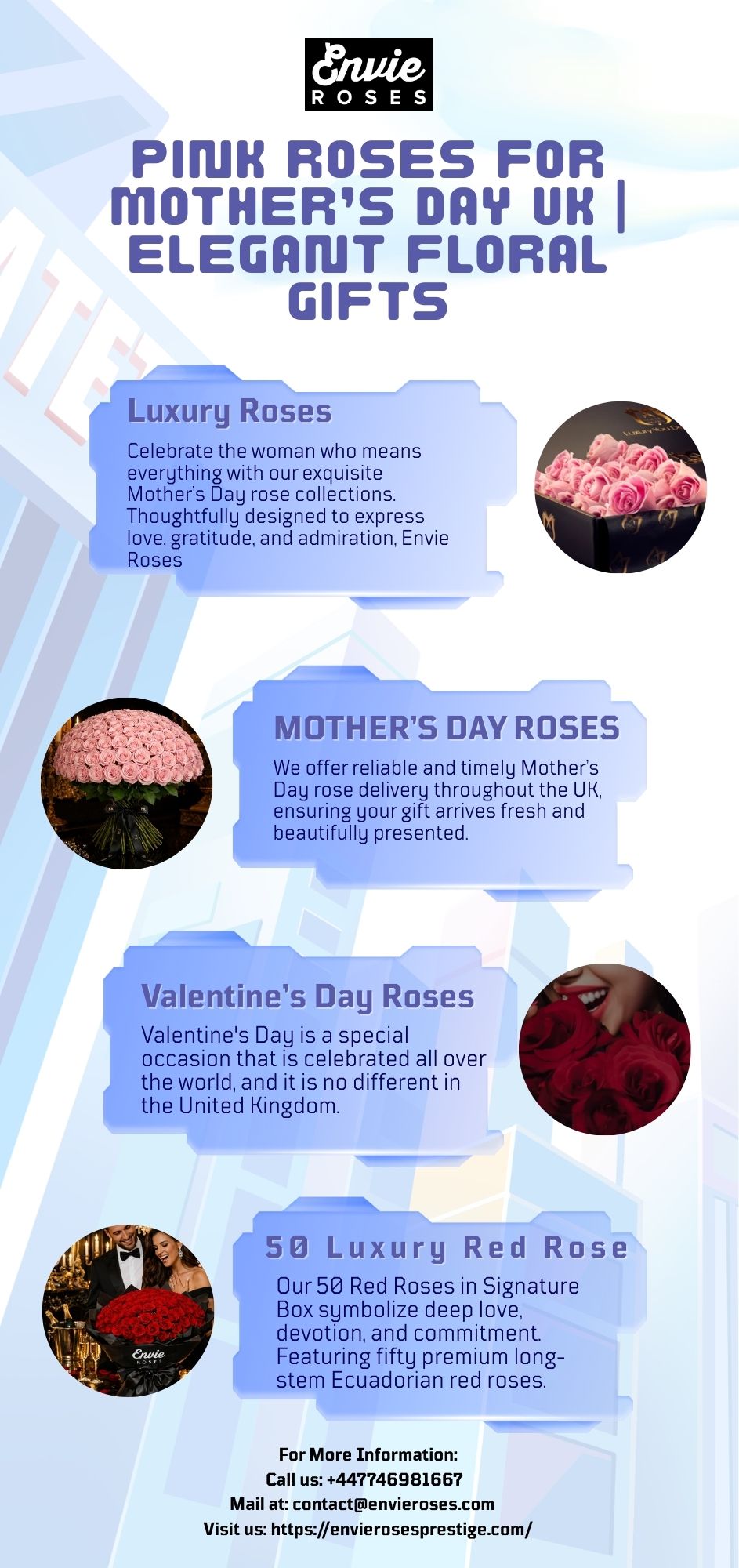 Envie
ROSES

PINK ROSES FOR MOTHER'S DAY UK | ELEGANT FLORAL GIFTS

Luxury Roses

Celebrate the woman who means everything with our exquisite Mother's Day rose collections. Thoughtfully designed to express love, gratitude, and admiration, Envie Roses

MOTHER'S DAY ROSES

We offer reliable and timely Mother's Day rose delivery throughout the UK, ensuring your gift arrives fresh and beautifully presented.

Valentine's Day Roses

Valentine's Day is a special occasion that is celebrated all over the world, and it is no different in the United Kingdom.

50 Luxury Red Rose

Our 50 Red Roses in Signature Box symbolize deep love, devotion, and commitment. Featuring fifty premium long-stem Ecuadorian red roses.

For More Information:
Call us: +447746981667
Mail at: contact@envieroses.com
Visit us: https://envierosesprestige.com/